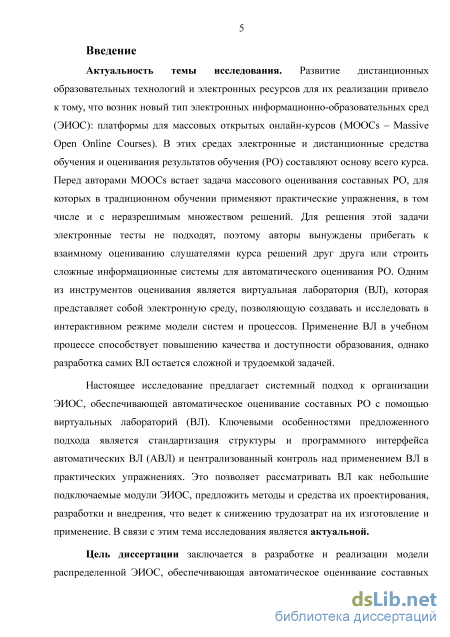 5

Введение

Актуальность темы исследования. Развитие дистанционных образовательных технологий и электронных ресурсов для их реализации привело к тому, что возник новый тип электронных информационно-образовательных сред (ЭИОС): платформы для массовых открытых онлайн-курсов (MOOCs – Massive Open Online Courses). В этих средах электронные и дистанционные средства обучения и оценивания результатов обучения (РО) составляют основу всего курса. Перед авторами MOOCs встает задача массового оценивания составных РО, для которых в традиционном обучении применяют практические упражнения, в том числе и с неразрешимым множеством решений. Для решения этой задачи электронные тесты не подходят, поэтому авторы вынуждены прибегать к взаимному оцениванию слушателями курса решений друг друга или строить сложные информационные системы для автоматического оценивания РО. Одним из инструментов оценивания является виртуальная лаборатория (ВЛ), которая представляет собой электронную среду, позволяющую создавать и исследовать в интерактивном режиме модели систем и процессов. Применение ВЛ в учебном процессе способствует повышению качества и доступности образования, однако разработка самих ВЛ остается сложной и трудоемкой задачей.

Настоящее исследование предлагает системный подход к организации ЭИОС, обеспечивающей автоматическое оценивание составных РО с помощью виртуальных лабораторий (ВЛ). Ключевыми особенностями предложенного подхода является стандартизация структуры и программного интерфейса автоматических ВЛ (АВЛ) и централизованный контроль над применением ВЛ в практических упражнениях. Это позволяет рассматривать ВЛ как небольшие подключаемые модули ЭИОС, предложить методы и средства их проектирования, разработки и внедрения, что ведет к снижению трудозатрат на их изготовление и применение. В связи с этим тема исследования является актуальной.

Цель диссертации заключается в разработке и реализации модели распределенной ЭИОС, обеспечивающая автоматическое оценивание составных

dsLib.net
библиотека диссертаций